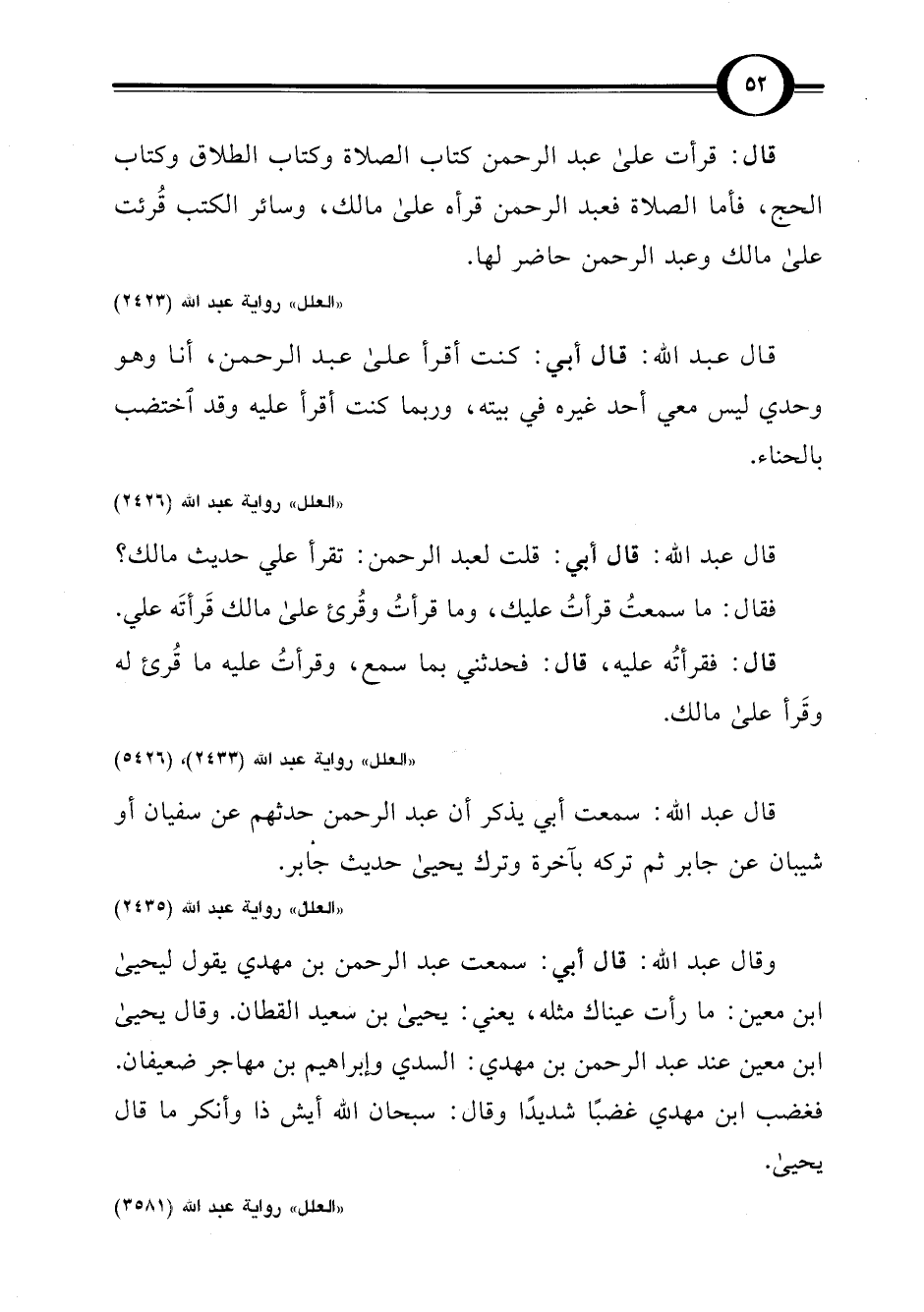 ٥٢

قال: قرأت علىٰ عبد الرحمن كتاب الصلاة وكتاب الطلاق وكتاب الحج، فأما الصلاة فعبد الرحمن قرأه علىٰ مالك، وسائر الكتب قُرئت علىٰ مالك وعبد الرحمن حاضر لها.

«العلل» رواية عبد الله (٢٤٢٣)

قال عبد الله: قال أبي: كنت أقرأ علىٰ عبد الرحمن، أنا وهو وحدي ليس معي أحد غيره في بيته، وربما كنت أقرأ عليه وقد ٱختضب بالحناء.

«العلل» رواية عبد الله (٢٤٢٦)

قال عبد الله: قال أبي: قلت لعبد الرحمن: تقرأ علي حديث مالك؟ فقال: ما سمعتُ قرأتُ عليك، وما قرأتُ وقُرئ علىٰ مالك قَرأتَه علي.

قال: فقرأتُه عليه، قال: فحدثني بما سمع، وقرأتُ عليه ما قُرئ له وقَرأ علىٰ مالك.

«العلل» رواية عبد الله (٢٤٣٣)، (٥٤٢٦)

قال عبد الله: سمعت أبي يذكر أن عبد الرحمن حدثهم عن سفيان أو شيبان عن جابر ثم تركه بآخرة وترك يحيىٰ حديث جابر.

«العلل» رواية عبد الله (٢٤٣٥)

وقال عبد الله: قال أبي: سمعت عبد الرحمن بن مهدي يقول ليحيىٰ ابن معين: ما رأت عيناك مثله، يعني: يحيىٰ بن سعيد القطان. وقال يحيىٰ ابن معين عند عبد الرحمن بن مهدي: السدي وإبراهيم بن مهاجر ضعيفان. فغضب ابن مهدي غضبًا شديدًا وقال: سبحان الله أيش ذا وأنكر ما قال يحيىٰ.

«العلل» رواية عبد الله (٣٥٨١)